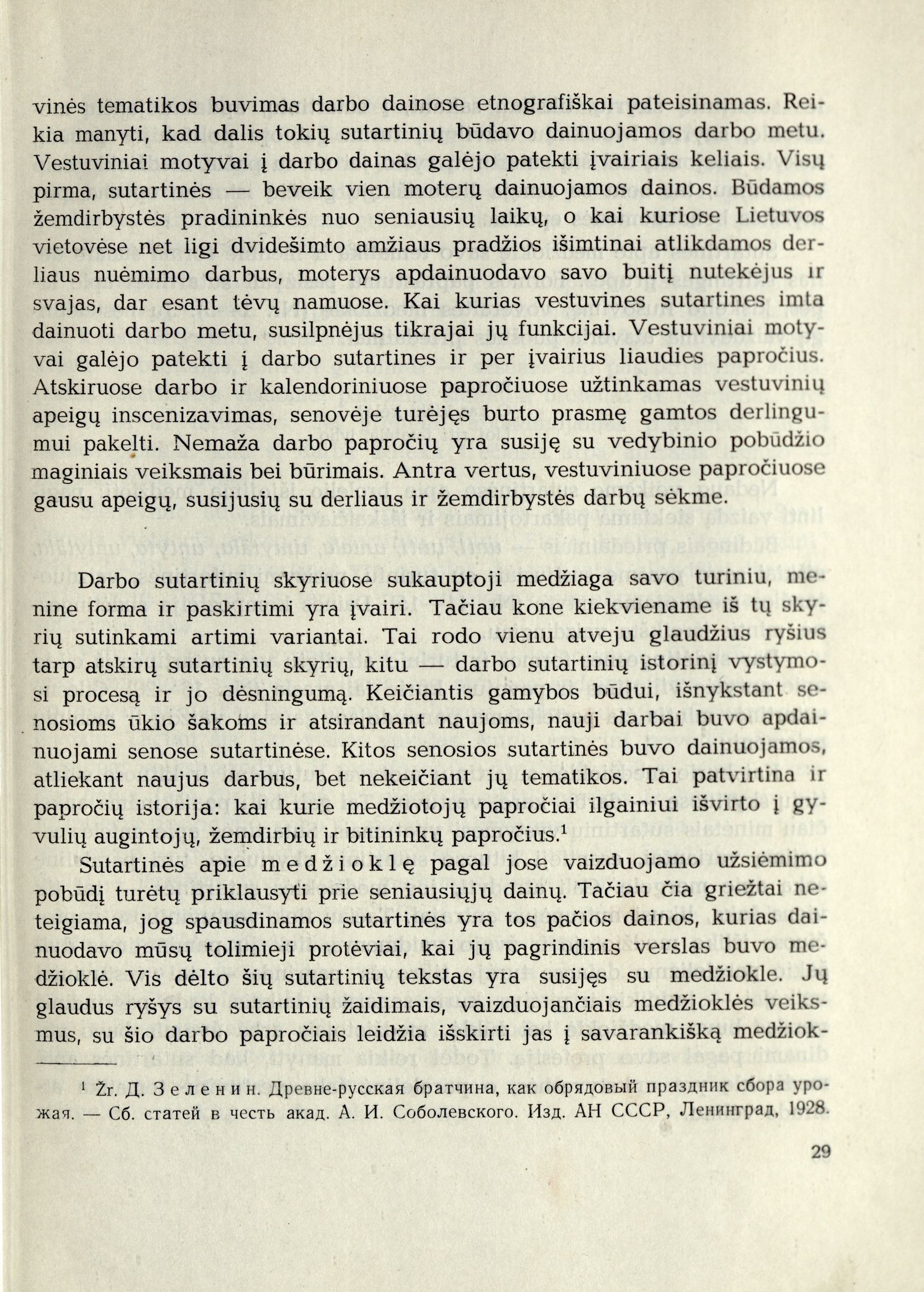 vinės tematikos buvimas darbo dainose etnografiškai pateisinamas. Reikia manyti, kad dalis tokių sutartinių būdavo dainuojamos darbo metu. Vestuviniai motyvai į darbo dainas galėjo patekti įvairiais keliais. Visų pirma, sutartinės — beveik vien moterų dainuojamos dainos. Būdamos žemdirbystės pradininkės nuo seniausių laikų, o kai kuriose Lietuvos vietovėse net ligi dvidešimto amžiaus pradžios išimtinai atlikdamos derliaus nuėmimo darbus, moterys apdainuodavo savo buitį nutekėjus ir svajas, dar esant tėvų namuose. Kai kurias vestuvines sutartines imta dainuoti darbo metu, susilpnėjus tikrajai jų funkcijai. Vestuviniai motyvai galėjo patekti į darbo sutartines ir per įvairius liaudies papročius. Atskiruose darbo ir kalendoriniuose papročiuose užtinkamas vestuvinių apeigų inscenizavimas, senovėje turėjęs burto prasmę gamtos derlingumui pakelti. Nemaža darbo papročių yra susiję su vedybinio pobūdžio maginiais veiksmais bei būrimais. Antra vertus, vestuviniuose papročiuose gausu apeigų, susijusių su derliaus ir žemdirbystės darbų sėkme.

Darbo sutartinių skyriuose sukauptoji medžiaga savo turiniu, menine forma ir paskirtimi yra įvairi. Tačiau kone kiekviename iš tų skyrių sutinkami artimi variantai. Tai rodo vienu atveju glaudžius ryšius tarp atskirų sutartinių skyrių, kitu — darbo sutartinių istorinį vystymosi procesą ir jo dėsningumą. Keičiantis gamybos būdui, išnykstant senosioms ūkio šakoms ir atsirandant naujoms, nauji darbai buvo apdainuojami senose sutartinėse. Kitos senosios sutartinės buvo dainuojamos, atliekant naujus darbus, bet nekeičiant jų tematikos. Tai patvirtina ir papročių istorija: kai kurie medžiotojų papročiai ilgainiui išvirto į gyvulių augintojų, žemdirbių ir bitininkų papročius.$^1$

Sutartinės apie medžioklę pagal jose vaizduojamo užsiėmimo pobūdį turėtų priklausyti prie seniausiųjų dainų. Tačiau čia griežtai neteigiama, jog spausdinamos sutartinės yra tos pačios dainos, kurias dainuodavo mūsų tolimieji protėviai, kai jų pagrindinis verslas buvo medžioklė. Vis dėlto šių sutartinių tekstas yra susijęs su medžiokle. Jų glaudus ryšys su sutartinių žaidimais, vaizduojančiais medžioklės veiksmus, su šio darbo papročiais leidžia išskirti jas į savarankišką medžiok-

$^1$ Žr. Д. Зеленин. Древне-русская братчина, как обрядовый праздник сбора урожая. — Сб. статей в честь акад. А. И. Соболевского. Изд. АН СССР, Ленинград, 1928.

29